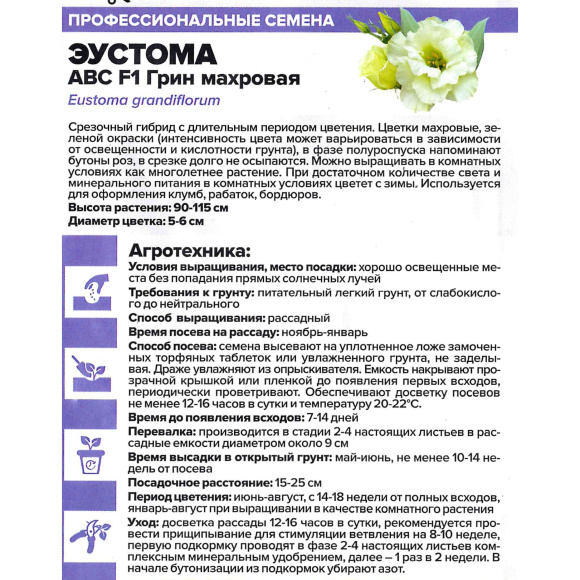 ПРОФЕССИОНАЛЬНЫЕ СЕМЕНА

ЭУСТОМА
ABC F1 Грин махровая
Eustoma grandiflorum

Срезочный гибрид с длительным периодом цветения. Цветки махровые, зеленой окраски (интенсивность цвета может варьироваться в зависимости от освещенности и кислотности грунта), в фазе полуроспуска напоминают бутоны роз, в срезке долго не осыпаются. Можно выращивать в комнатных условиях как многолетнее растение. При достаточном количестве света и минерального питания в комнатных условиях цветет с зимы. Используется для оформления клумб, рабаток, бордюров.
Высота растения: 90-115 см
Диаметр цветка: 5-6 см

Агротехника:
Условия выращивания, место посадки: хорошо освещенные места без попадания прямых солнечных лучей
Требования к грунту: питательный легкий грунт, от слабокислого до нейтрального
Способ выращивания: рассадный
Время посева на рассаду: ноябрь-январь
Способ посева: семена высевают на уплотненное ложе замоченных торфяных таблеток или увлажненного грунта, не заделывая. Драже увлажняют из опрыскивателя. Емкость накрывают прозрачной крышкой или пленкой до появления первых всходов, периодически проветривают. Обеспечивают досветку посевов не менее 12-16 часов в сутки и температуру 20-22°С.
Время до появления всходов: 7-14 дней
Перевалка: производится в стадии 2-4 настоящих листьев в рассадные емкости диаметром около 9 см
Время высадки в открытый грунт: май-июнь, не менее 10-14 недель от посева
Посадочное расстояние: 15-25 см
Период цветения: июнь-август, с 14-18 недели от полных всходов, январь-август при выращивании в качестве комнатного растения
Уход: досветка рассады 12-16 часов в сутки, рекомендуется провести прищипывание для стимуляции ветвления на 8-10 неделе, первую подкормку проводят в фазе 2-4 настоящих листьев комплексным минеральным удобрением, далее – 1 раз в 2 недели. В начале бутонизации из подкормок убирают азот.